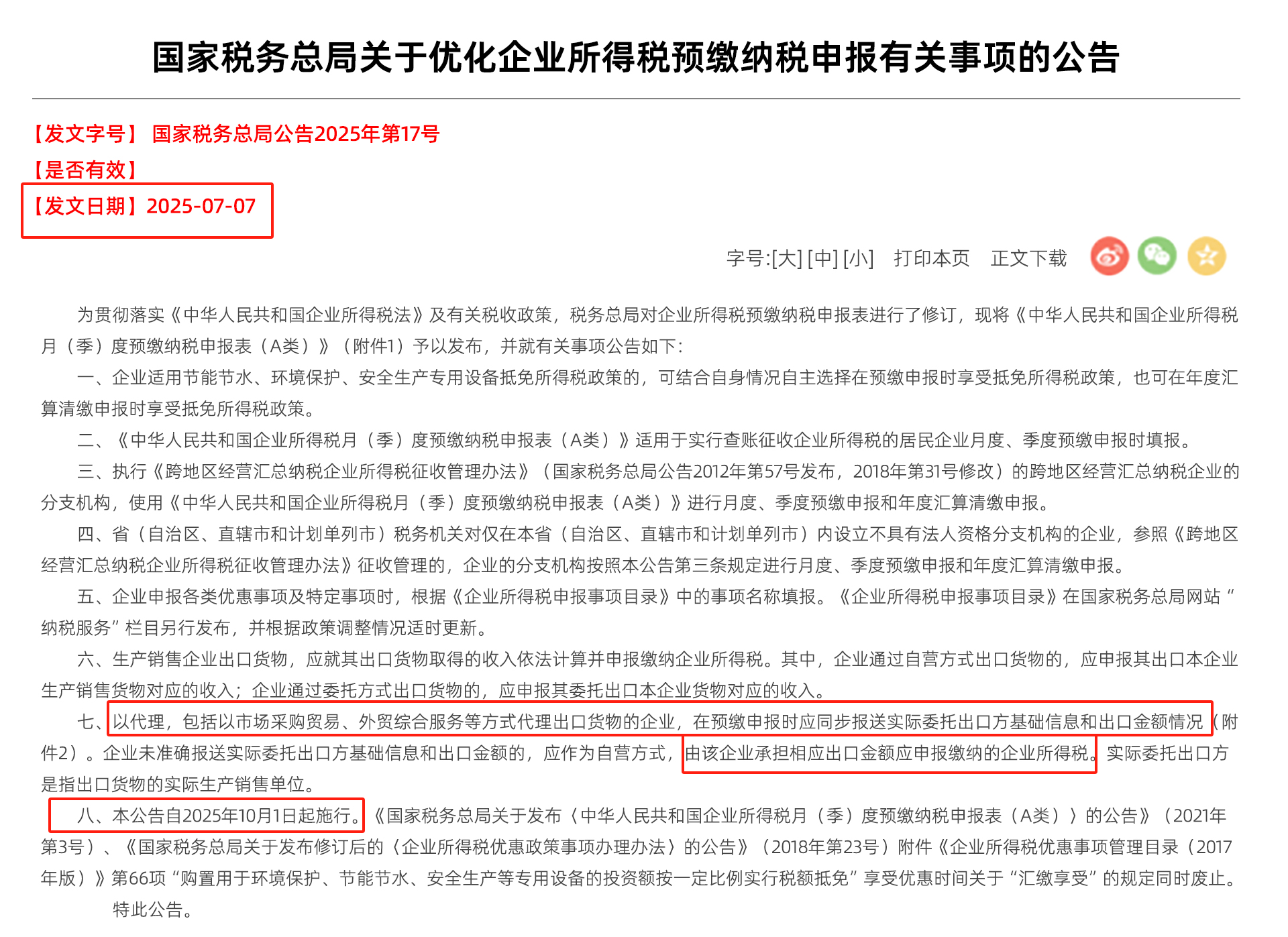 国家税务总局关于优化企业所得税预缴纳税申报有关事项的公告

【发文字号】 国家税务总局公告2025年第17号
【是否有效】
【发文日期】2025-07-07

字号:[大] [中] [小] 打印本页 正文下载

为贯彻落实《中华人民共和国企业所得税法》及有关税收政策，税务总局对企业所得税预缴纳税申报表进行了修订，现将《中华人民共和国企业所得税月（季）度预缴纳税申报表（A类）》（附件1）予以发布，并就有关事项公告如下：

一、企业适用节能节水、环境保护、安全生产专用设备抵免所得税政策的，可结合自身情况自主选择在预缴申报时享受抵免所得税政策，也可在年度汇算清缴申报时享受抵免所得税政策。

二、《中华人民共和国企业所得税月（季）度预缴纳税申报表（A类）》适用于实行查账征收企业所得税的居民企业月度、季度预缴申报时填报。

三、执行《跨地区经营汇总纳税企业所得税征收管理办法》（国家税务总局公告2012年第57号发布，2018年第31号修改）的跨地区经营汇总纳税企业的分支机构，使用《中华人民共和国企业所得税月（季）度预缴纳税申报表（A类）》进行月度、季度预缴申报和年度汇算清缴申报。

四、省（自治区、直辖市和计划单列市）税务机关对仅在本省（自治区、直辖市和计划单列市）内设立不具有法人资格分支机构的企业，参照《跨地区经营汇总纳税企业所得税征收管理办法》征收管理的，企业的分支机构按照本公告第三条规定进行月度、季度预缴申报和年度汇算清缴申报。

五、企业申报各类优惠事项及特定事项时，根据《企业所得税申报事项目录》中的事项名称填报。《企业所得税申报事项目录》在国家税务总局网站“纳税服务”栏目另行发布，并根据政策调整情况适时更新。

六、生产销售企业出口货物，应就其出口货物取得的收入依法计算并申报缴纳企业所得税。其中，企业通过自营方式出口货物的，应申报其出口本企业生产销售货物对应的收入；企业通过委托方式出口货物的，应申报其委托出口本企业货物对应的收入。

七、以代理，包括以市场采购贸易、外贸综合服务等方式代理出口货物的企业，在预缴申报时应同步报送实际委托出口方基础信息和出口金额情况（附件2）。企业未准确报送实际委托出口方基础信息和出口金额的，应作为自营方式，由该企业承担相应出口金额应申报缴纳的企业所得税。实际委托出口方是指出口货物的实际生产销售单位。

八、本公告自2025年10月1日起施行。《国家税务总局关于发布〈中华人民共和国企业所得税月（季）度预缴纳税申报表（A类）〉的公告》（2021年第3号）、《国家税务总局关于发布修订后的〈企业所得税优惠政策事项办理办法〉的公告》（2018年第23号）附件《企业所得税优惠事项管理目录（2017年版）》第66项“购置用于环境保护、节能节水、安全生产等专用设备的投资额按一定比例实行税额抵免”享受优惠时间关于“汇缴享受”的规定同时废止。

特此公告。